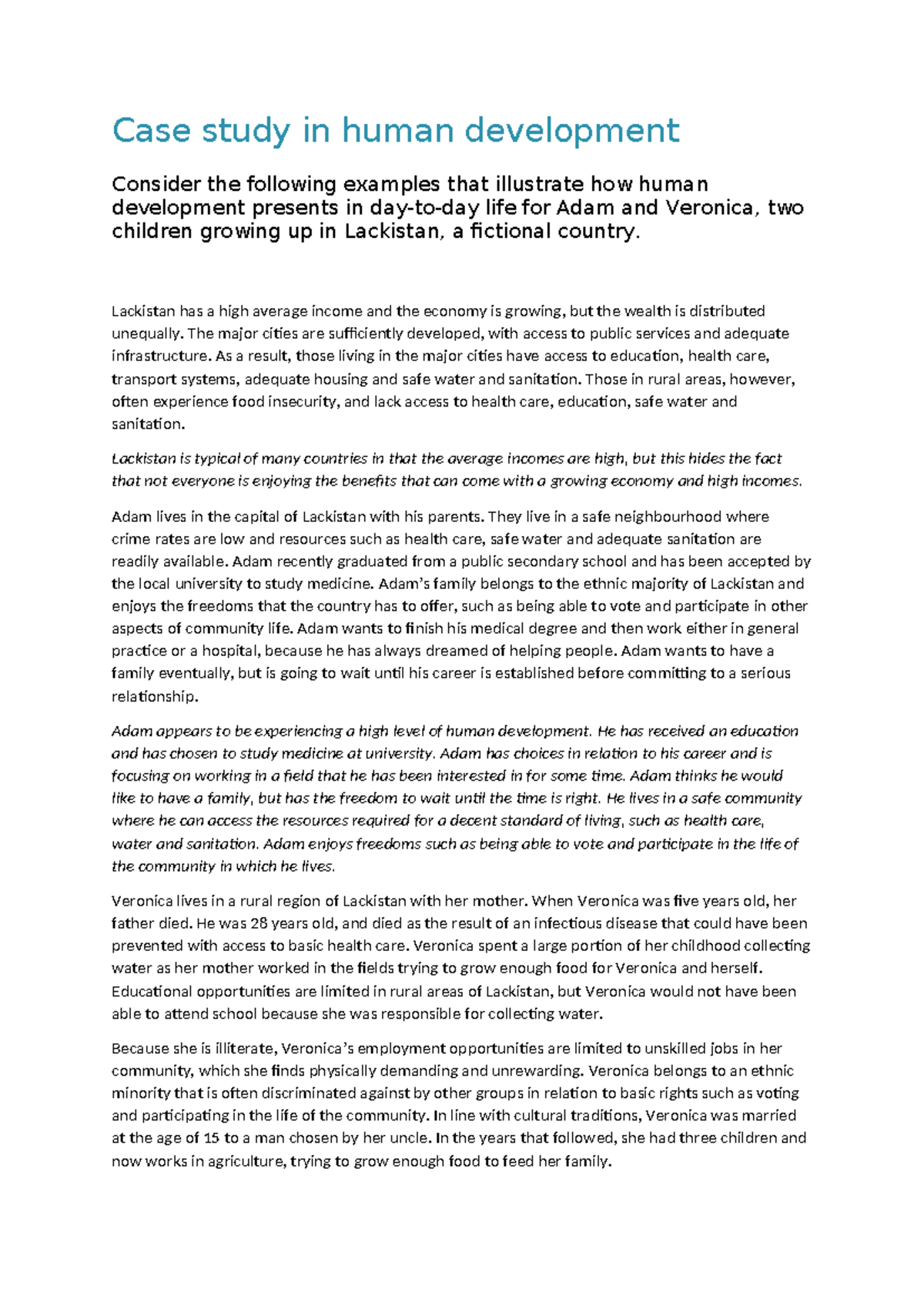 Case study in human development

Consider the following examples that illustrate how human development presents in day-to-day life for Adam and Veronica, two children growing up in Lackistan, a fictional country.

Lackistan has a high average income and the economy is growing, but the wealth is distributed unequally. The major cities are sufficiently developed, with access to public services and adequate infrastructure. As a result, those living in the major cities have access to education, health care, transport systems, adequate housing and safe water and sanitation. Those in rural areas, however, often experience food insecurity, and lack access to health care, education, safe water and sanitation.

Lackistan is typical of many countries in that the average incomes are high, but this hides the fact that not everyone is enjoying the benefits that can come with a growing economy and high incomes.

Adam lives in the capital of Lackistan with his parents. They live in a safe neighbourhood where crime rates are low and resources such as health care, safe water and adequate sanitation are readily available. Adam recently graduated from a public secondary school and has been accepted by the local university to study medicine. Adam's family belongs to the ethnic majority of Lackistan and enjoys the freedoms that the country has to offer, such as being able to vote and participate in other aspects of community life. Adam wants to finish his medical degree and then work either in general practice or a hospital, because he has always dreamed of helping people. Adam wants to have a family eventually, but is going to wait until his career is established before committing to a serious relationship.

Adam appears to be experiencing a high level of human development. He has received an education and has chosen to study medicine at university. Adam has choices in relation to his career and is focusing on working in a field that he has been interested in for some time. Adam thinks he would like to have a family, but has the freedom to wait until the time is right. He lives in a safe community where he can access the resources required for a decent standard of living, such as health care, water and sanitation. Adam enjoys freedoms such as being able to vote and participate in the life of the community in which he lives.

Veronica lives in a rural region of Lackistan with her mother. When Veronica was five years old, her father died. He was 28 years old, and died as the result of an infectious disease that could have been prevented with access to basic health care. Veronica spent a large portion of her childhood collecting water as her mother worked in the fields trying to grow enough food for Veronica and herself. Educational opportunities are limited in rural areas of Lackistan, but Veronica would not have been able to attend school because she was responsible for collecting water.

Because she is illiterate, Veronica's employment opportunities are limited to unskilled jobs in her community, which she finds physically demanding and unrewarding. Veronica belongs to an ethnic minority that is often discriminated against by other groups in relation to basic rights such as voting and participating in the life of the community. In line with cultural traditions, Veronica was married at the age of 15 to a man chosen by her uncle. In the years that followed, she had three children and now works in agriculture, trying to grow enough food to feed her family.